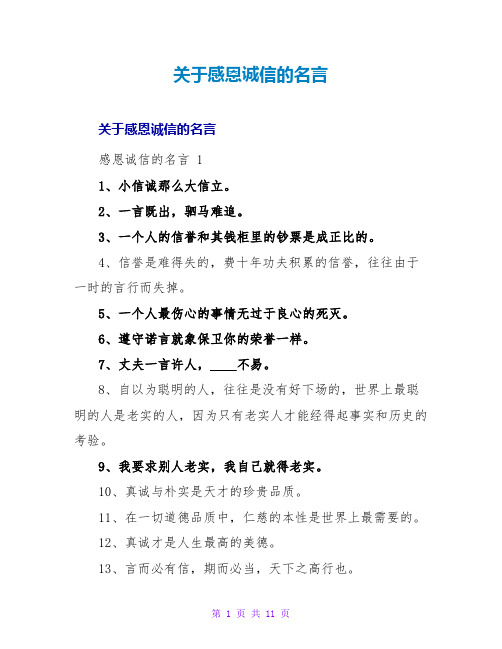 关于感恩诚信的名言

关于感恩诚信的名言

感恩诚信的名言 1

1、小信诚那么大信立。

2、一言既出，驷马难追。

3、一个人的信誉和其钱柜里的钞票是成正比的。

4、信誉是难得失的，费十年功夫积累的信誉，往往由于一时的言行而失掉。

5、一个人最伤心的事情无过于良心的死灭。

6、遵守诺言就象保卫你的荣誉一样。

7、丈夫一言许人，____不易。

8、自以为聪明的人，往往是没有好下场的，世界上最聪明的人是老实的人，因为只有老实人才能经得起事实和历史的考验。

9、我要求别人老实，我自己就得老实。

10、真诚与朴实是天才的珍贵品质。

11、在一切道德品质中，仁慈的本性是世界上最需要的。

12、真诚才是人生最高的美德。

13、言而必有信，期而必当，天下之高行也。

第 1 页 共 11 页